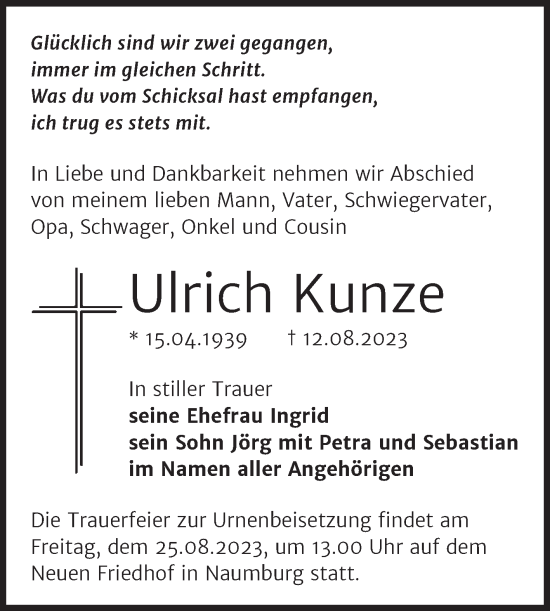 Glücklich sind wir zwei gegangen,
immer im gleichen Schritt.
Was du vom Schicksal hast empfangen,
ich trug es stets mit.

In Liebe und Dankbarkeit nehmen wir Abschied von meinem lieben Mann, Vater, Schwiegervater, Opa, Schwager, Onkel und Cousin

Ulrich Kunze

* 15.04.1939 † 12.08.2023

In stiller Trauer
seine Ehefrau Ingrid
sein Sohn Jörg mit Petra und Sebastian
im Namen aller Angehörigen

Die Trauerfeier zur Urnenbeisetzung findet am Freitag, dem 25.08.2023, um 13.00 Uhr auf dem Neuen Friedhof in Naumburg statt.